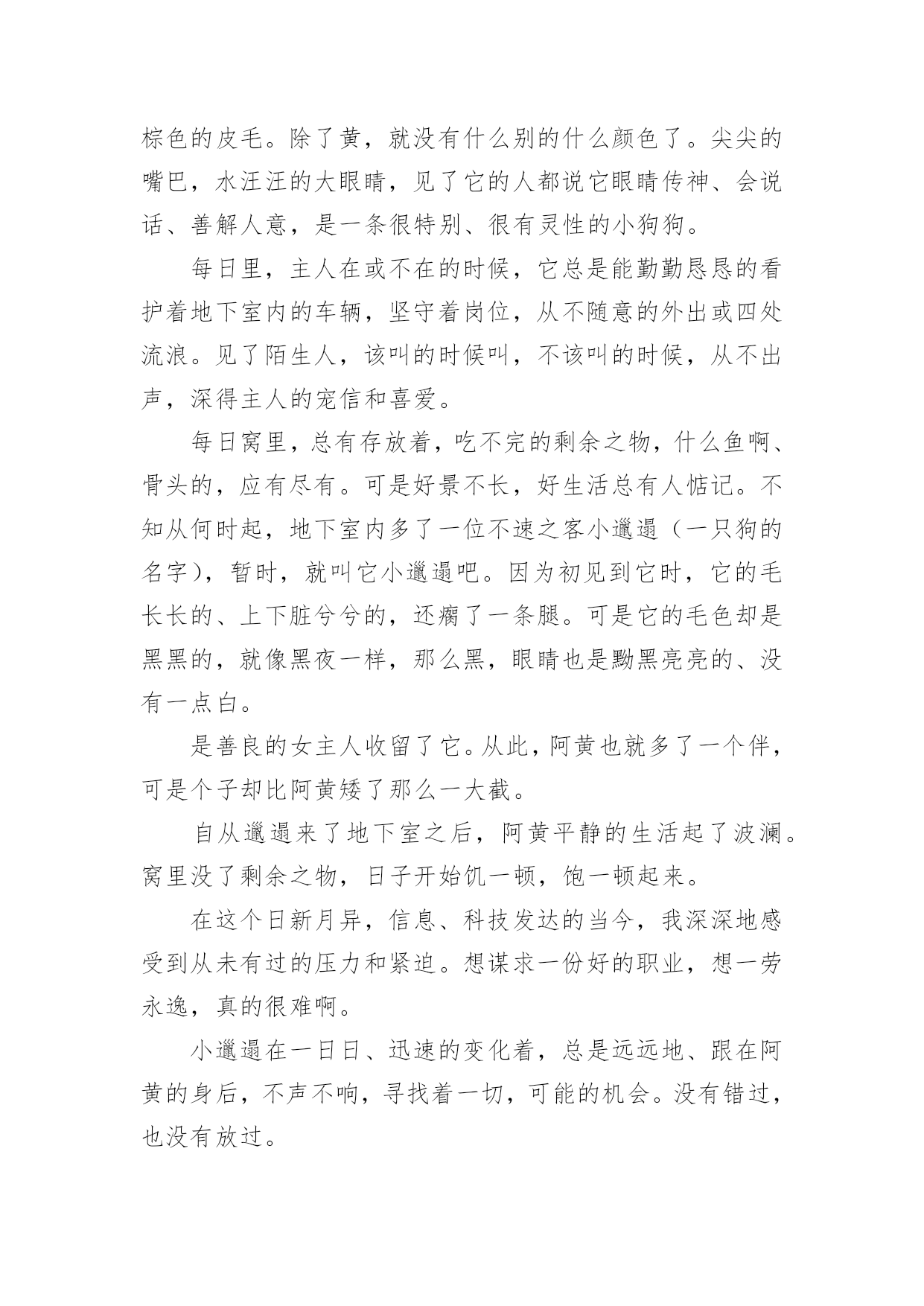 棕色的皮毛。除了黄，就没有什么别的什么颜色了。尖尖的嘴巴，水汪汪的大眼睛，见了它的人都说它眼睛传神、会说话、善解人意，是一条很特别、很有灵性的小狗狗。

每日里，主人在或不在的时候，它总是能勤勤恳恳的看护着地下室内的车辆，坚守着岗位，从不随意的外出或四处流浪。见了陌生人，该叫的时候叫，不该叫的时候，从不出声，深得主人的宠信和喜爱。

每日窝里，总有存放着，吃不完的剩余之物，什么鱼啊、骨头的，应有尽有。可是好景不长，好生活总有人惦记。不知从何时起，地下室内多了一位不速之客小邋遢（一只狗的名字），暂时，就叫它小邋遢吧。因为初见到它时，它的毛长长的、上下脏兮兮的，还瘸了一条腿。可是它的毛色却是黑黑的，就像黑夜一样，那么黑，眼睛也是黝黑亮亮的、没有一点白。

是善良的女主人收留了它。从此，阿黄也就多了一个伴，可是个子却比阿黄矮了那么一大截。

自从邋遢来了地下室之后，阿黄平静的生活起了波澜。窝里没了剩余之物，日子开始饥一顿，饱一顿起来。

在这个日新月异，信息、科技发达的当今，我深深地感受到从未有过的压力和紧迫。想谋求一份好的职业，想一劳永逸，真的很难啊。

小邋遢在一日日、迅速的变化着，总是远远地、跟在阿黄的身后，不声不响，寻找着一切，可能的机会。没有错过，也没有放过。